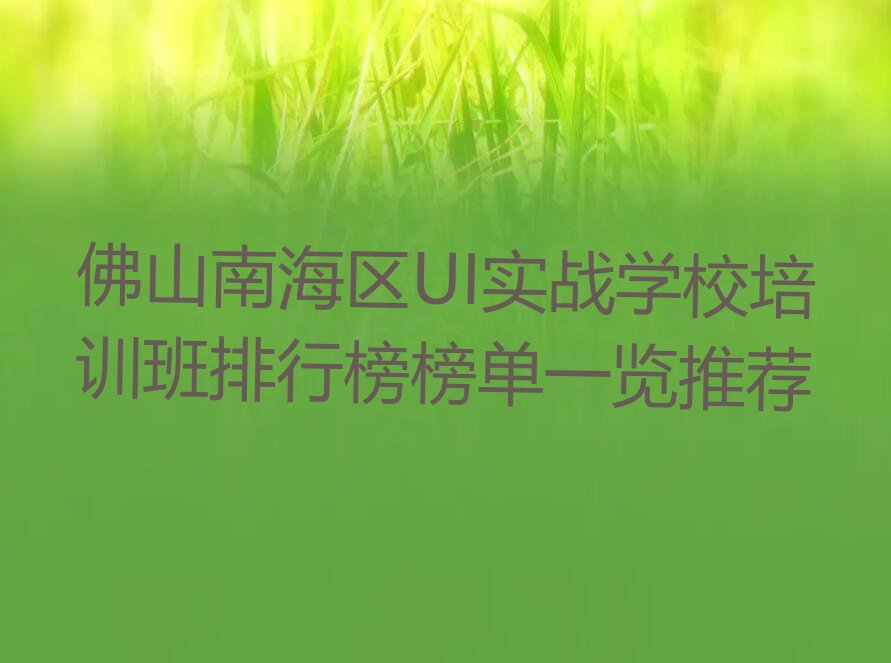 佛山南海区UI实战学校培训班排行榜榜单一览推荐